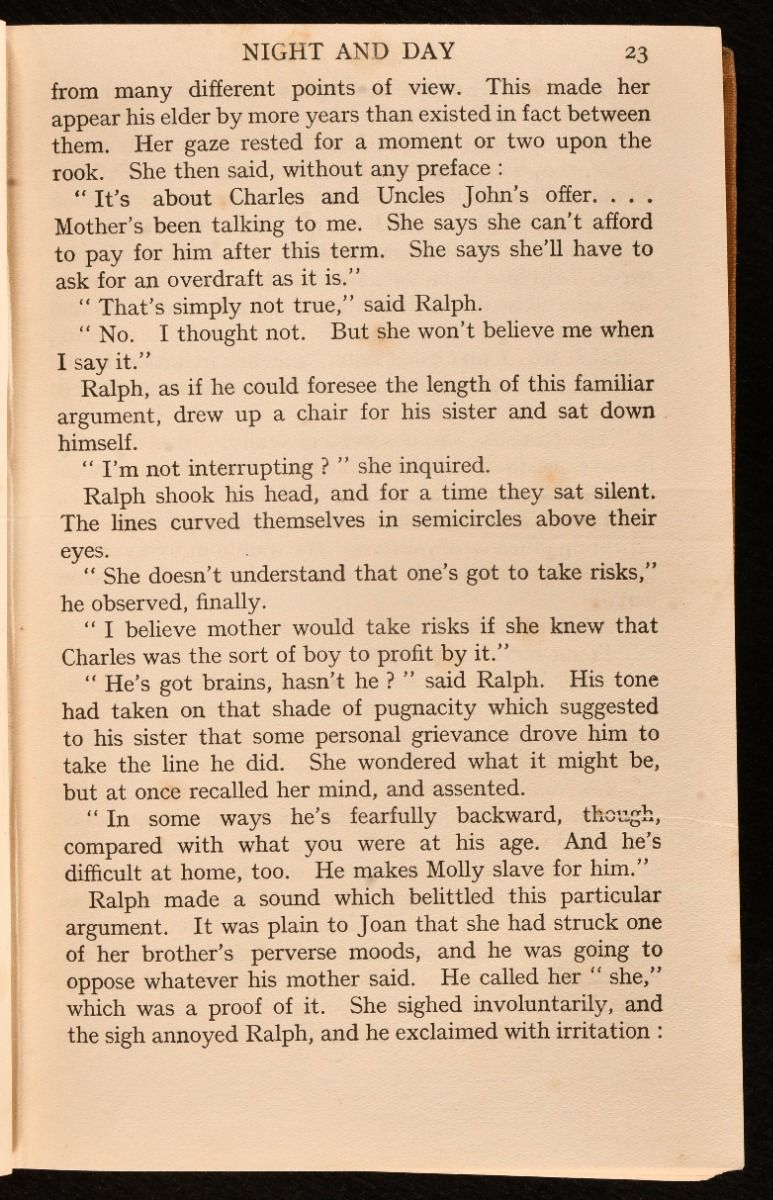 NIGHT AND DAY 23

from many different points of view. This made her appear his elder by more years than existed in fact between them. Her gaze rested for a moment or two upon the rook. She then said, without any preface :

" It's about Charles and Uncles John's offer. . . . Mother's been talking to me. She says she can't afford to pay for him after this term. She says she'll have to ask for an overdraft as it is."

" That's simply not true," said Ralph.

" No. I thought not. But she won't believe me when I say it."

Ralph, as if he could foresee the length of this familiar argument, drew up a chair for his sister and sat down himself.

" I'm not interrupting ? " she inquired.

Ralph shook his head, and for a time they sat silent. The lines curved themselves in semicircles above their eyes.

" She doesn't understand that one's got to take risks," he observed, finally.

" I believe mother would take risks if she knew that Charles was the sort of boy to profit by it."

" He's got brains, hasn't he ? " said Ralph. His tone had taken on that shade of pugnacity which suggested to his sister that some personal grievance drove him to take the line he did. She wondered what it might be, but at once recalled her mind, and assented.

" In some ways he's fearfully backward, though, compared with what you were at his age. And he's difficult at home, too. He makes Molly slave for him."

Ralph made a sound which belittled this particular argument. It was plain to Joan that she had struck one of her brother's perverse moods, and he was going to oppose whatever his mother said. He called her " she," which was a proof of it. She sighed involuntarily, and the sigh annoyed Ralph, and he exclaimed with irritation :